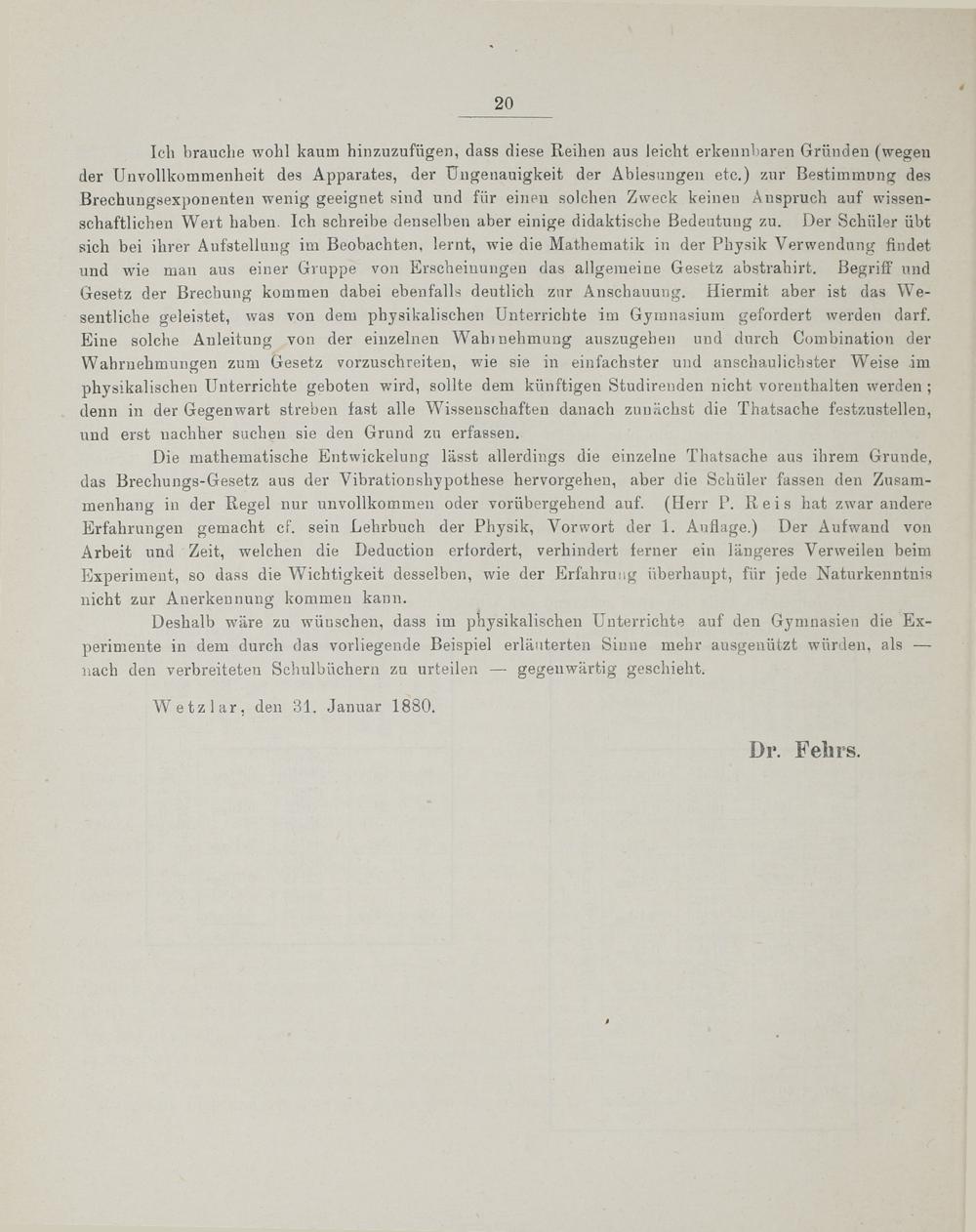 20

Ich brauche wohl kaum hinzuzufügen, dass diese Reihen aus leicht erkennbaren Gründen (wegen der Unvollkommenheit des Apparates, der Ungenauigkeit der Ablesungen etc.) zur Bestimmung des Brechungsexponenten wenig geeignet sind und für einen solchen Zweck keinen Anspruch auf wissenschaftlichen Wert haben. Ich schreibe denselben aber einige didaktische Bedeutung zu. Der Schüler übt sich bei ihrer Aufstellung im Beobachten, lernt, wie die Mathematik in der Physik Verwendung findet und wie man aus einer Gruppe von Erscheinungen das allgemeine Gesetz abstrahirt. Begriff und Gesetz der Brechung kommen dabei ebenfalls deutlich zur Anschauung. Hiermit aber ist das Wesentliche geleistet, was von dem physikalischen Unterrichte im Gymnasium gefordert werden darf. Eine solche Anleitung von der einzelnen Wahrnehmung auszugehen und durch Combination der Wahrnehmungen zum Gesetz vorzuschreiten, wie sie in einfachster und anschaulichster Weise im physikalischen Unterrichte geboten wird, sollte dem künftigen Studirenden nicht vorenthalten werden; denn in der Gegenwart streben fast alle Wissenschaften danach zunächst die Thatsache festzustellen, und erst nachher suchen sie den Grund zu erfassen.

Die mathematische Entwickelung lässt allerdings die einzelne Thatsache aus ihrem Grunde, das Brechungs-Gesetz aus der Vibrationshypothese hervorgehen, aber die Schüler fassen den Zusammenhang in der Regel nur unvollkommen oder vorübergehend auf. (Herr P. Reis hat zwar andere Erfahrungen gemacht cf. sein Lehrbuch der Physik, Vorwort der 1. Auflage.) Der Aufwand von Arbeit und Zeit, welchen die Deduction erfordert, verhindert ferner ein längeres Verweilen beim Experiment, so dass die Wichtigkeit desselben, wie der Erfahrung überhaupt, für jede Naturkenntnis nicht zur Anerkennung kommen kann.

Deshalb wäre zu wünschen, dass im physikalischen Unterrichte auf den Gymnasien die Experimente in dem durch das vorliegende Beispiel erläuterten Sinne mehr ausgenützt würden, als — nach den verbreiteten Schulbüchern zu urteilen — gegenwärtig geschieht.

Wetzlar, den 31. Januar 1880.

Dr. Fehrs.